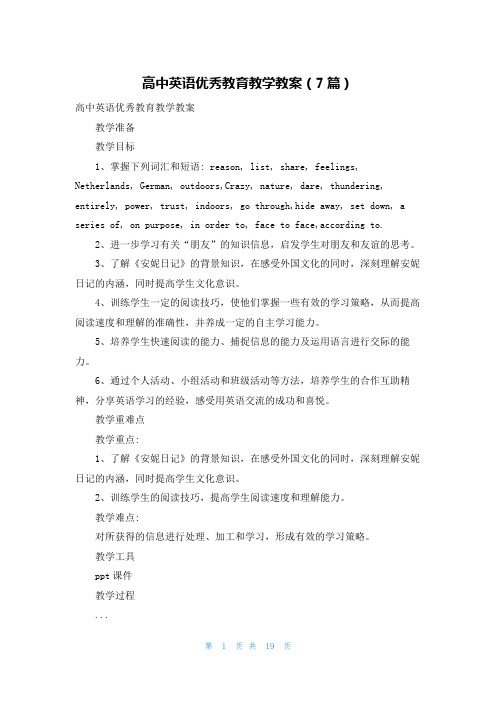 高中英语优秀教育教学教案（7篇）

高中英语优秀教育教学教案

教学准备

教学目标

1、掌握下列词汇和短语：reason, list, share, feelings, Netherlands, German, outdoors,Crazy, nature, dare, thundering, entirely, power, trust, indoors, go through,hide away, set down, a series of, on purpose, in order to, face to face,according to.

2、进一步学习有关“朋友”的知识信息，启发学生对朋友和友谊的思考。

3、了解《安妮日记》的背景知识，在感受外国文化的同时，深刻理解安妮日记的内涵，同时提高学生文化意识。

4、训练学生一定的阅读技巧，使他们掌握一些有效的学习策略，从而提高阅读速度和理解的准确性，并养成一定的自主学习能力。

5、培养学生快速阅读的能力、捕捉信息的能力及运用语言进行交际的能力。

6、通过个人活动、小组活动和班级活动等方法，培养学生的合作互助精神，分享英语学习的经验，感受用英语交流的成功和喜悦。

教学重难点

教学重点：

1、了解《安妮日记》的背景知识，在感受外国文化的同时，深刻理解安妮日记的内涵，同时提高学生文化意识。

2、训练学生的阅读技巧，提高学生阅读速度和理解能力。

教学难点：

对所获得的信息进行处理、加工和学习，形成有效的学习策略。

教学工具

ppt课件

教学过程

...

第 1 页 共 19 页